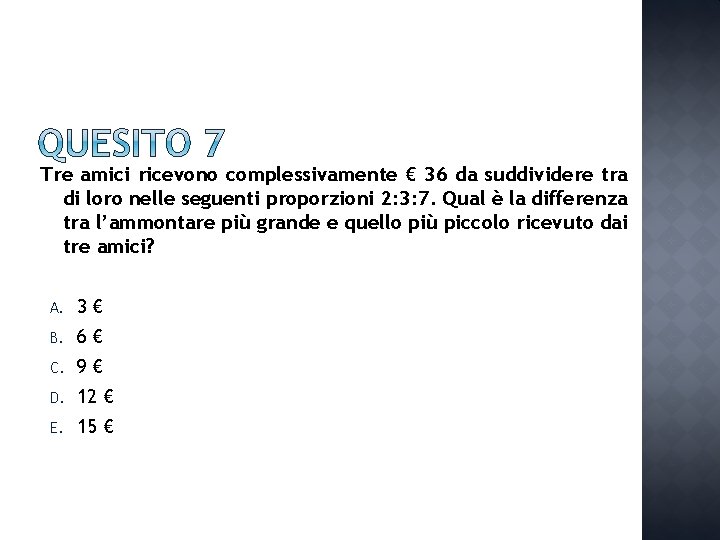 QUESITO 7

Tre amici ricevono complessivamente € 36 da suddividere tra di loro nelle seguenti proporzioni 2:3:7. Qual è la differenza tra l'ammontare più grande e quello più piccolo ricevuto dai tre amici?

A. 3 €
B. 6 €
C. 9 €
D. 12 €
E. 15 €